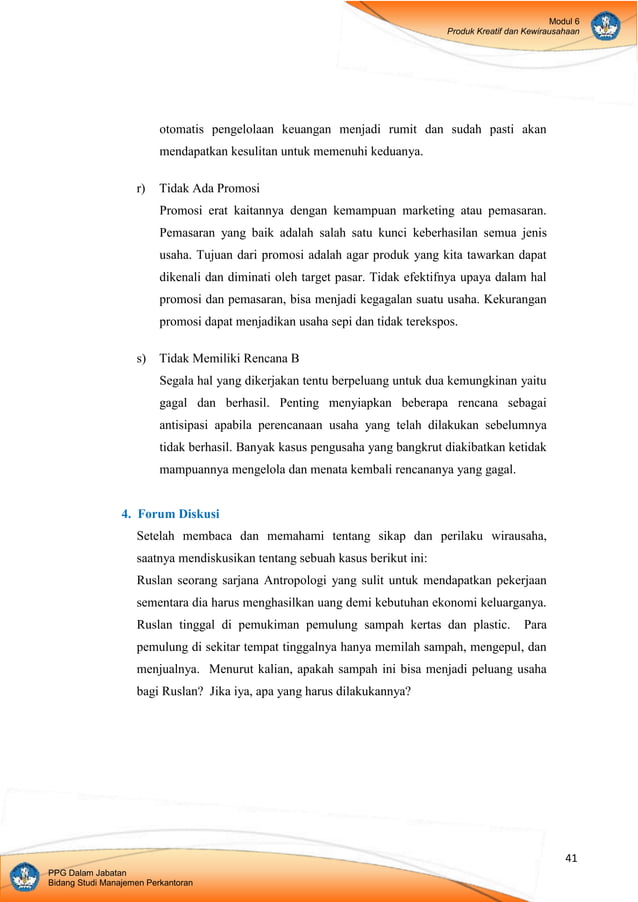 Modul 6
Produk Kreatif dan Kewirausahaan

otomatis pengelolaan keuangan menjadi rumit dan sudah pasti akan mendapatkan kesulitan untuk memenuhi keduanya.

r) Tidak Ada Promosi
Promosi erat kaitannya dengan kemampuan marketing atau pemasaran. Pemasaran yang baik adalah salah satu kunci keberhasilan semua jenis usaha. Tujuan dari promosi adalah agar produk yang kita tawarkan dapat dikenali dan diminati oleh target pasar. Tidak efektifnya upaya dalam hal promosi dan pemasaran, bisa menjadi kegagalan suatu usaha. Kekurangan promosi dapat menjadikan usaha sepi dan tidak terekspos.

s) Tidak Memiliki Rencana B
Segala hal yang dikerjakan tentu berpeluang untuk dua kemungkinan yaitu gagal dan berhasil. Penting menyiapkan beberapa rencana sebagai antisipasi apabila perencanaan usaha yang telah dilakukan sebelumnya tidak berhasil. Banyak kasus pengusaha yang bangkrut diakibatkan ketidak mampuannya mengelola dan menata kembali rencananya yang gagal.

4. Forum Diskusi
Setelah membaca dan memahami tentang sikap dan perilaku wirausaha, saatnya mendiskusikan tentang sebuah kasus berikut ini:
Ruslan seorang sarjana Antropologi yang sulit untuk mendapatkan pekerjaan sementara dia harus menghasilkan uang demi kebutuhan ekonomi keluarganya. Ruslan tinggal di pemukiman pemulung sampah kertas dan plastic. Para pemulung di sekitar tempat tinggalnya hanya memilah sampah, mengepul, dan menjualnya. Menurut kalian, apakah sampah ini bisa menjadi peluang usaha bagi Ruslan? Jika iya, apa yang harus dilakukannya?

41

PPG Dalam Jabatan
Bidang Studi Manajemen Perkantoran